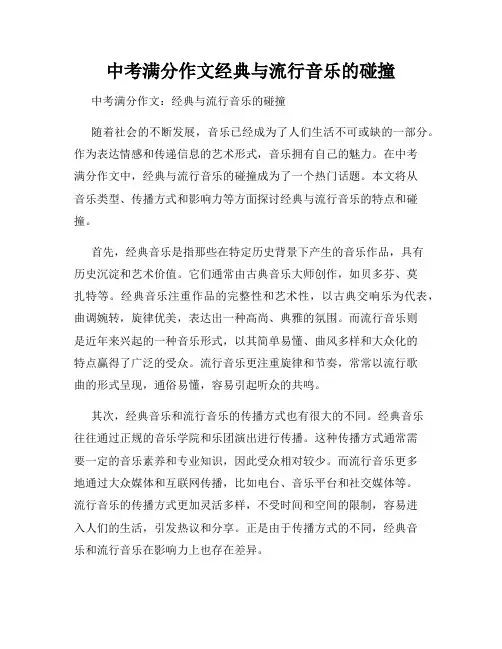 中考满分作文经典与流行音乐的碰撞

中考满分作文：经典与流行音乐的碰撞

随着社会的不断发展，音乐已经成为了人们生活不可或缺的一部分。作为表达情感和传递信息的艺术形式，音乐拥有自己的魅力。在中考满分作文中，经典与流行音乐的碰撞成为了一个热门话题。本文将从音乐类型、传播方式和影响力等方面探讨经典与流行音乐的特点和碰撞。

首先，经典音乐是指那些在特定历史背景下产生的音乐作品，具有历史沉淀和艺术价值。它们通常由古典音乐大师创作，如贝多芬、莫扎特等。经典音乐注重作品的完整性和艺术性，以古典交响乐为代表，曲调婉转，旋律优美，表达出一种高尚、典雅的氛围。而流行音乐则是近年来兴起的一种音乐形式，以其简单易懂、曲风多样和大众化的特点赢得了广泛的受众。流行音乐更注重旋律和节奏，常常以流行歌曲的形式呈现，通俗易懂，容易引起听众的共鸣。

其次，经典音乐和流行音乐的传播方式也有很大的不同。经典音乐往往通过正规的音乐学院和乐团演出进行传播。这种传播方式通常需要一定的音乐素养和专业知识，因此受众相对较少。而流行音乐更多地通过大众媒体和互联网传播，比如电台、音乐平台和社交媒体等。流行音乐的传播方式更加灵活多样，不受时间和空间的限制，容易进入人们的生活，引发热议和分享。正是由于传播方式的不同，经典音乐和流行音乐在影响力上也存在差异。